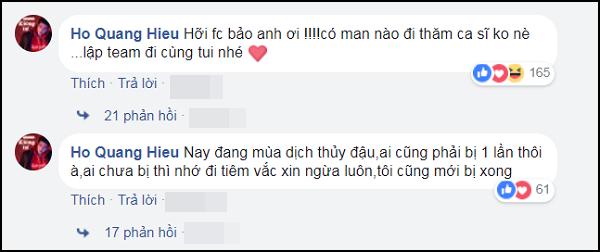 Ho Quang Hieu Hỡi fc bảo anh ơi !!!!có man nào đi thăm ca sĩ ko nè ...lập team đi cùng tui nhé

165

Thích · Trả lời ·

21 phản hồi ·

Ho Quang Hieu Nay đang mùa dịch thủy đậu,ai cũng phải bị 1 lần thôi à,ai chưa bị thì nhớ đi tiêm vắc xin ngừa luôn,tôi cũng mới bị xong

61

Thích · Trả lời ·

17 phản hồi ·